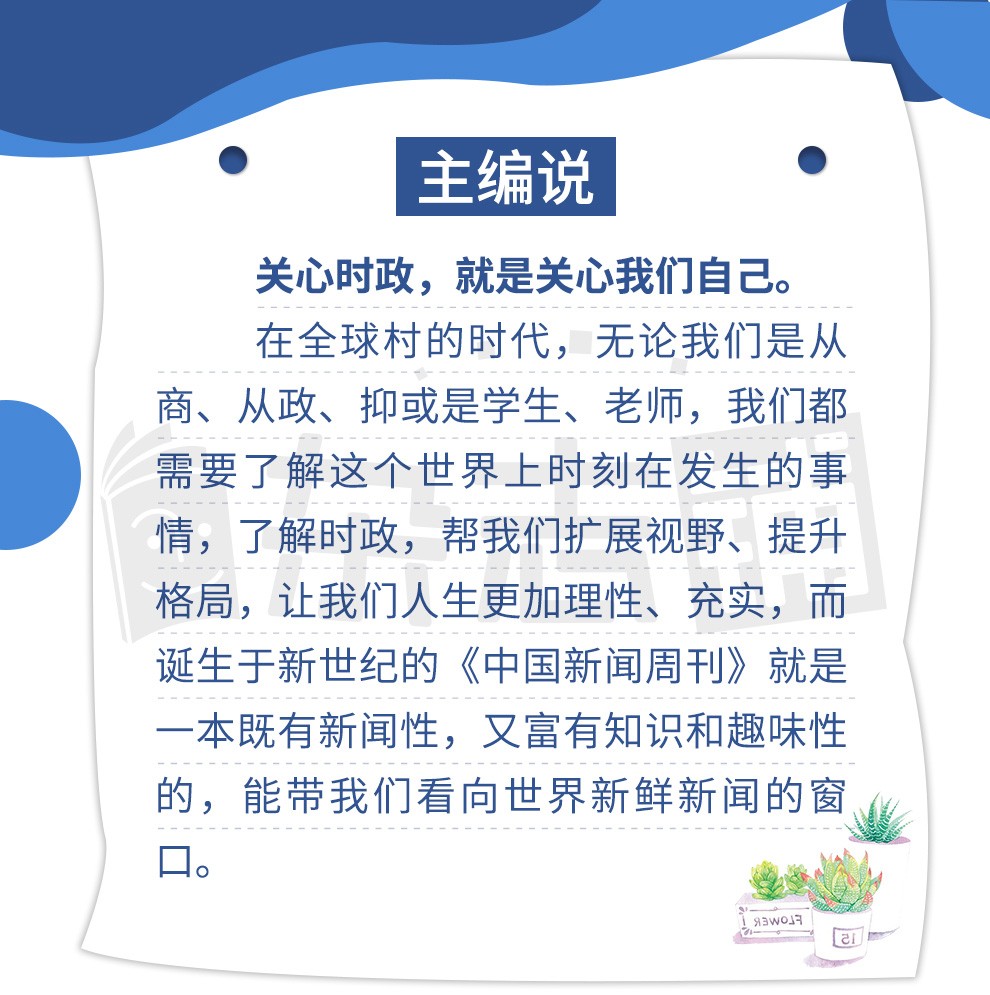 主编说

关心时政，就是关心我们自己。

在全球村的时代，无论我们是从商、从政、抑或是学生、老师，我们都需要了解这个世界上时刻在发生的事情，了解时政，帮我们扩展视野、提升格局，让我们人生更加理性、充实，而诞生于新世纪的《中国新闻周刊》就是一本既有新闻性，又富有知识和趣味性的，能带我们看向世界新鲜新闻的窗口。

FLOWER
15